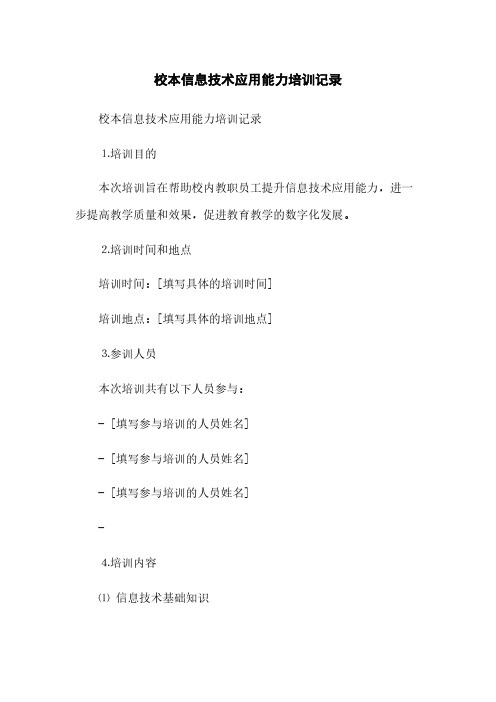 校本信息技术应用能力培训记录

校本信息技术应用能力培训记录

1.培训目的

本次培训旨在帮助校内教职员工提升信息技术应用能力，进一步提高教学质量和效果，促进教育教学的数字化发展。

2.培训时间和地点

培训时间：[填写具体的培训时间]

培训地点：[填写具体的培训地点]

3.参训人员

本次培训共有以下人员参与：

- [填写参与培训的人员姓名]

- [填写参与培训的人员姓名]

- [填写参与培训的人员姓名]

-

4.培训内容

⑴ 信息技术基础知识